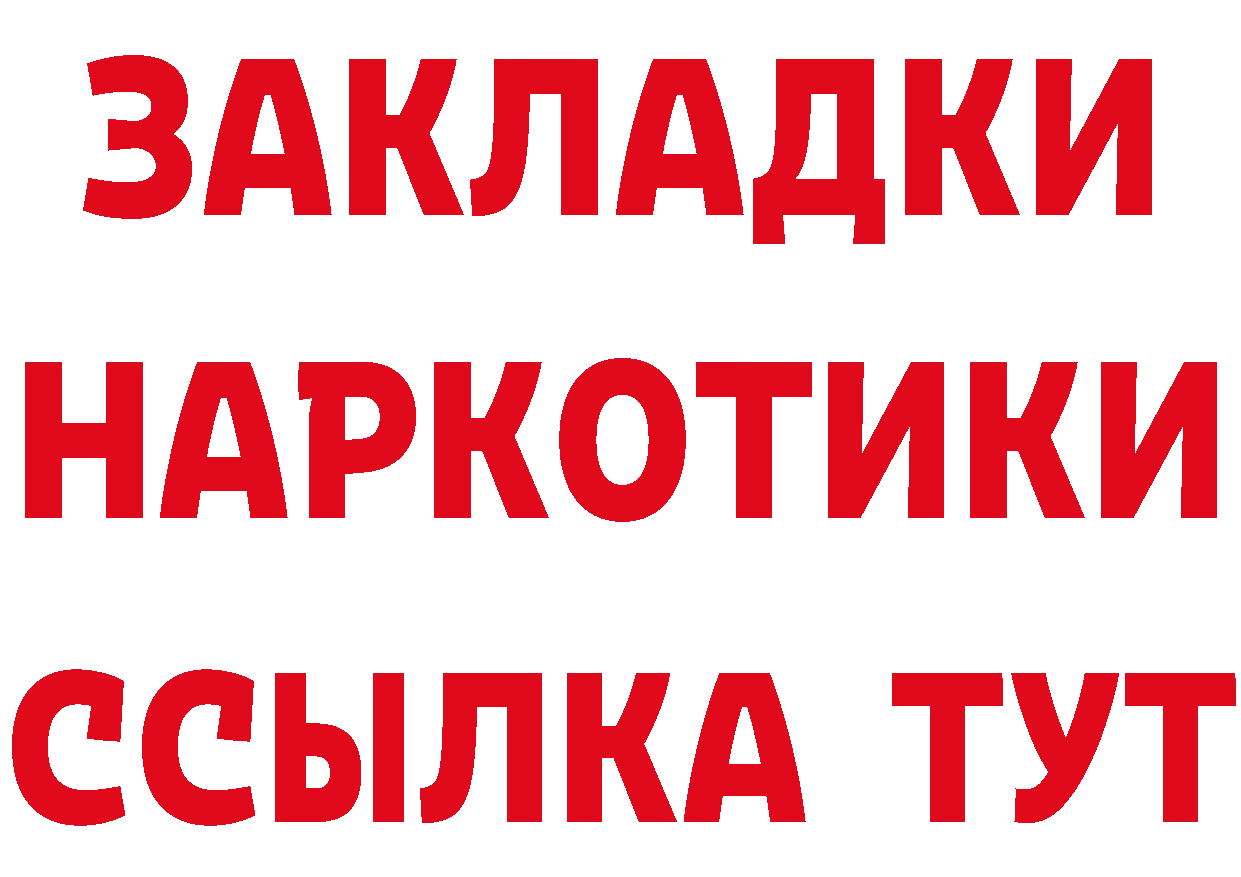 ЗАКЛАДКИ
НАРКОТИКИ
ССЫЛКА ТУТ